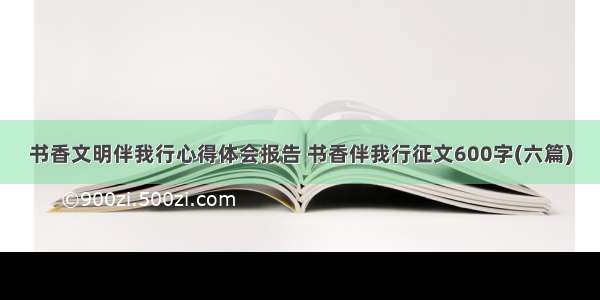 书香文明伴我行心得体会报告 书香伴我行征文600字(六篇)

©900zi.500zi.com